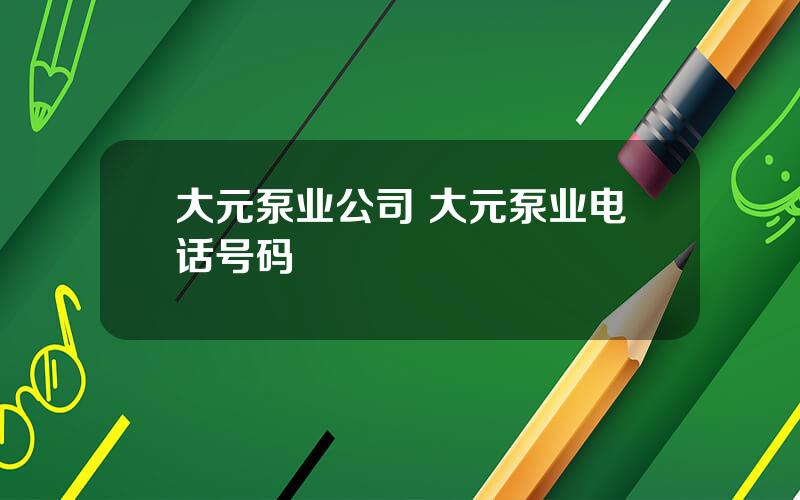 大元泵业公司 大元泵业电话号码